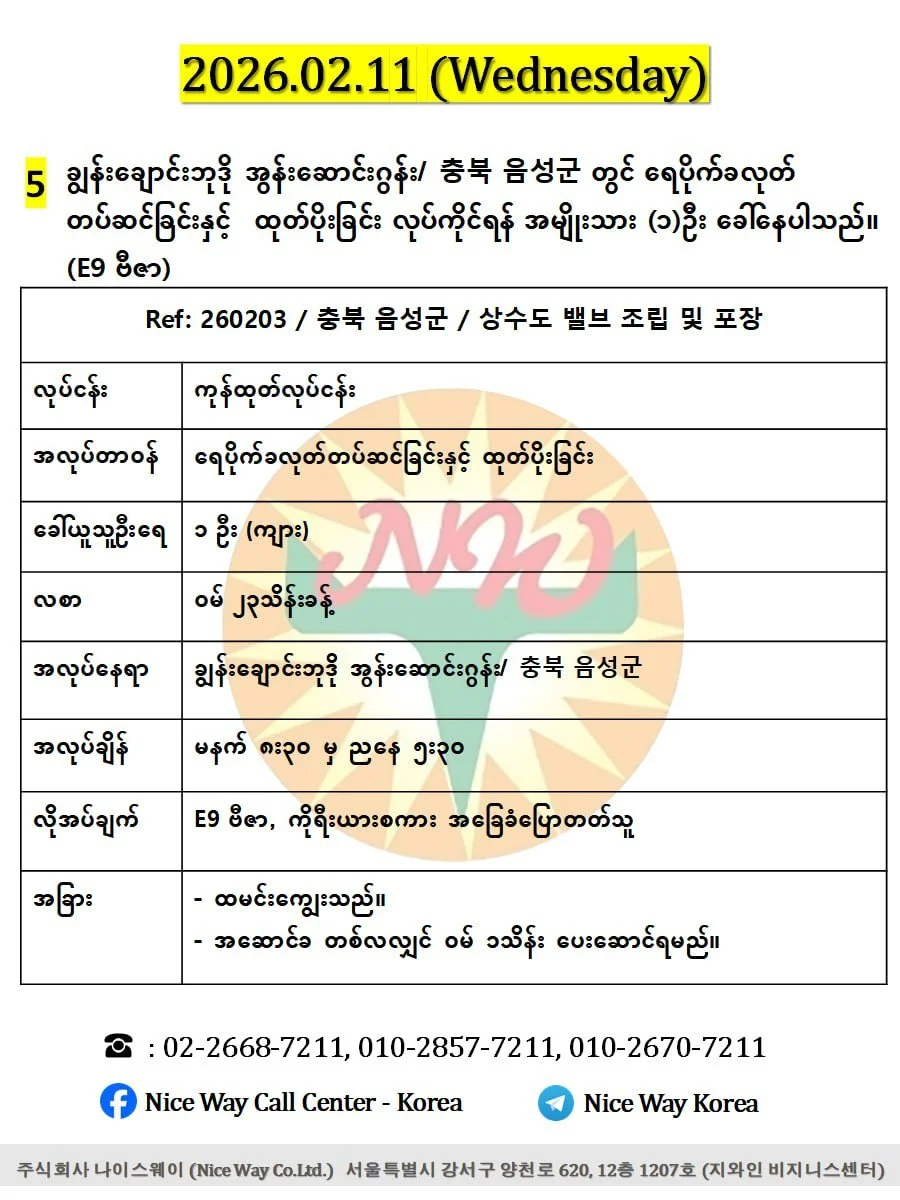 2026.02.11 (Wednesday)

5 ချွန်းချောင်းဘုဒို အွန်းဆောင်းဂွန်း/ 충북 음성군 တွင် ရေပိုက်ခလုတ် တပ်ဆင်ခြင်းနှင့် ထုတ်ပိုးခြင်း လုပ်ကိုင်ရန် အမျိုးသား (၁)ဦး ခေါ်နေပါသည်။ (E9 ဗီဇာ)

| Ref: 260203 / 충북 음성군 / 상수도 밸브 조립 및 포장 | |
|---|---|
| လုပ်ငန်း | ကုန်ထုတ်လုပ်ငန်း |
| အလုပ်တာဝန် | ရေပိုက်ခလုတ်တပ်ဆင်ခြင်းနှင့် ထုတ်ပိုးခြင်း |
| ခေါ်ယူသူဦးရေ | ၁ ဦး (ကျား) |
| လစာ | ဝမ် ၂၃သိန်းခန့် |
| အလုပ်နေရာ | ချွန်းချောင်းဘုဒို အွန်းဆောင်းဂွန်း/ 충북 음성군 |
| အလုပ်ချိန် | မနက် ၈း၃၀ မှ ညနေ ၅း၃၀ |
| လိုအပ်ချက် | E9 ဗီဇာ, ကိုရီးယားစကား အခြေခံပြောတတ်သူ |
| အခြား | - ထမင်းကျွေးသည်။ - အဆောင်ခ တစ်လလျှင် ဝမ် ၁သိန်း ပေးဆောင်ရမည်။ |

☎ : 02-2668-7211, 010-2857-7211, 010-2670-7211

Nice Way Call Center - Korea

Nice Way Korea

주식회사 나이스웨이 (Nice Way Co.Ltd.) 서울특별시 강서구 양천로 620, 12층 1207호 (지와인 비지니스센터)